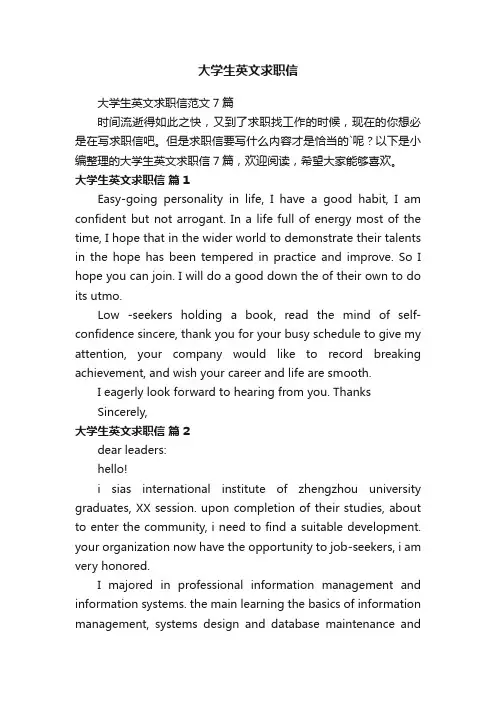 大学生英文求职信

大学生英文求职信范文7篇

时间流逝得如此之快，又到了求职找工作的时候，现在的你想必是在写求职信吧。但是求职信要写什么内容才是恰当的`呢？以下是小编整理的大学生英文求职信7篇，欢迎阅读，希望大家能够喜欢。

大学生英文求职信 篇1

Easy-going personality in life, I have a good habit, I am confident but not arrogant. In a life full of energy most of the time, I hope that in the wider world to demonstrate their talents in the hope has been tempered in practice and improve. So I hope you can join. I will do a good down the of their own to do its utmo.

Low -seekers holding a book, read the mind of self-confidence sincere, thank you for your busy schedule to give my attention, your company would like to record breaking achievement, and wish your career and life are smooth.

I eagerly look forward to hearing from you. Thanks

Sincerely,

大学生英文求职信 篇2

dear leaders:

hello!

i sias international institute of zhengzhou university graduates, XX session. upon completion of their studies, about to enter the community, i need to find a suitable development. your organization now have the opportunity to job-seekers, i am very honored.

I majored in professional information management and information systems. the main learning the basics of information management, systems design and database maintenance and